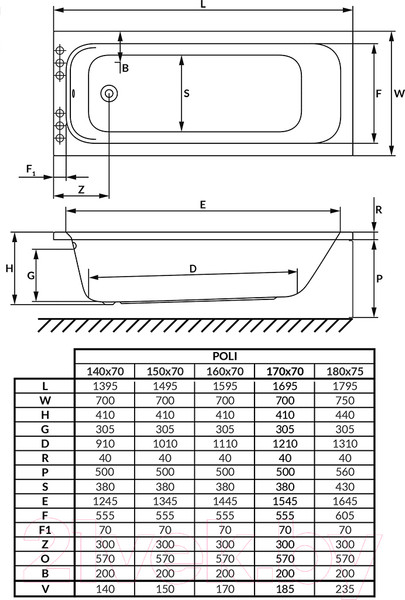 L
B
S
F
W
$F_1$
Z
E
R
H
G
D
P

| | POLI | | | | |
|---|---|---|---|---|---|
| | 140x70 | 150x70 | 160x70 | 170x70 | 180x75 |
| L | 1395 | 1495 | 1595 | 1695 | 1795 |
| W | 700 | 700 | 700 | 700 | 750 |
| H | 410 | 410 | 410 | 410 | 440 |
| G | 305 | 305 | 305 | 305 | 305 |
| D | 910 | 1010 | 1110 | 1210 | 1310 |
| R | 40 | 40 | 40 | 40 | 40 |
| P | 500 | 500 | 500 | 500 | 560 |
| S | 380 | 380 | 380 | 380 | 430 |
| E | 1245 | 1345 | 1445 | 1545 | 1645 |
| F | 555 | 555 | 555 | 555 | 605 |
| F1 | 70 | 70 | 70 | 70 | 70 |
| Z | 300 | 300 | 300 | 300 | 300 |
| O | 570 | 570 | 570 | 570 | 570 |
| B | 200 | 200 | 200 | 200 | 200 |
| V | 140 | 150 | 170 | 185 | 235 |

21vek.by